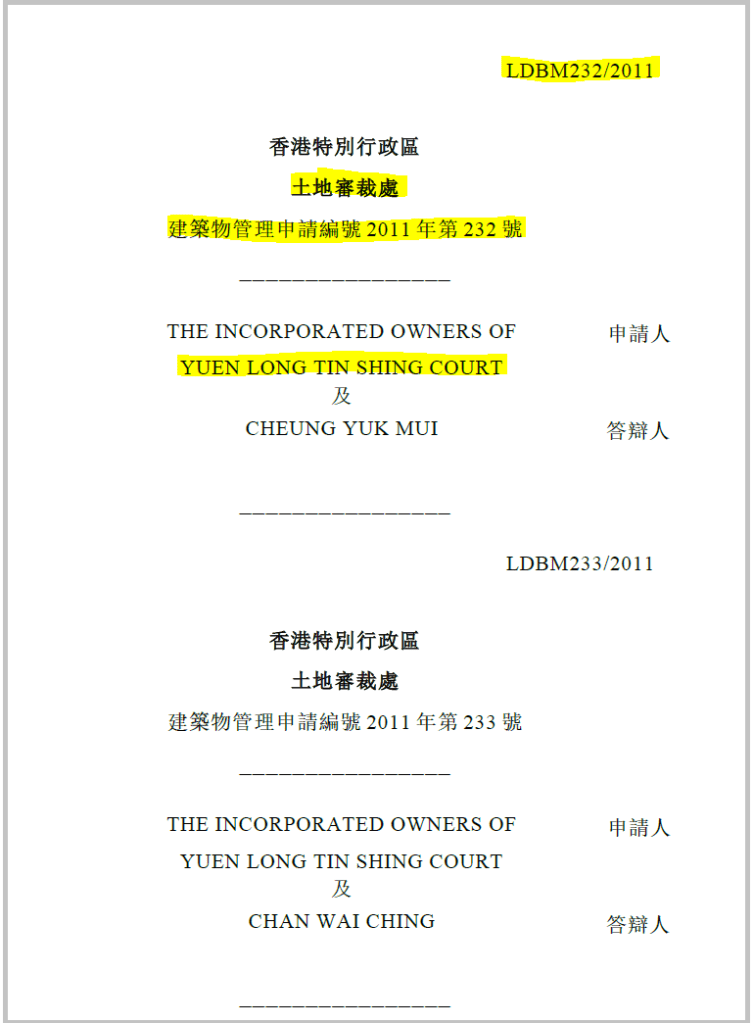 LDBM232/2011

香港特別行政區

土地審裁處

建築物管理申請編號 2011 年第 232 號

————————————————

THE INCORPORATED OWNERS OF YUEN LONG TIN SHING COURT 申請人

及

CHEUNG YUK MUI 答辯人

————————————————

LDBM233/2011

香港特別行政區

土地審裁處

建築物管理申請編號 2011 年第 233 號

————————————————

THE INCORPORATED OWNERS OF YUEN LONG TIN SHING COURT 申請人

及

CHAN WAI CHING 答辯人

————————————————